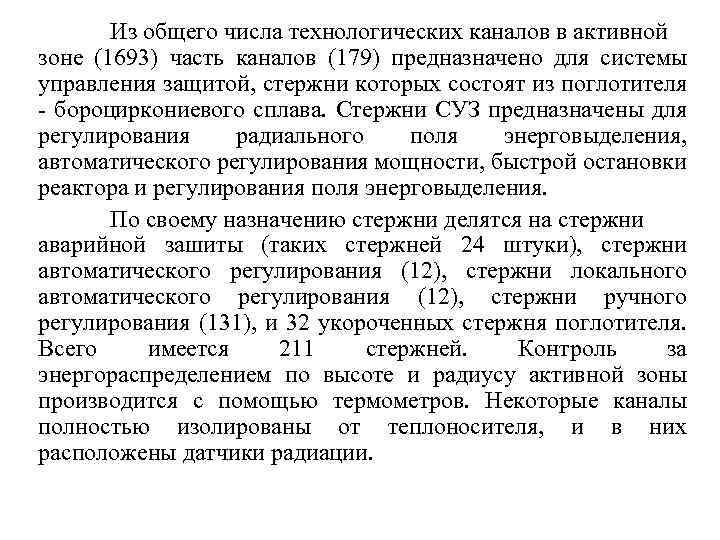 Из общего числа технологических каналов в активной зоне (1693) часть каналов (179) предназначено для системы управления защитой, стержни которых состоят из поглотителя - бороциркониевого сплава. Стержни СУЗ предназначены для регулирования радиального поля энерговыделения, автоматического регулирования мощности, быстрой остановки реактора и регулирования поля энерговыделения.

По своему назначению стержни делятся на стержни аварийной зашиты (таких стержней 24 штуки), стержни автоматического регулирования (12), стержни локального автоматического регулирования (12), стержни ручного регулирования (131), и 32 укороченных стержня поглотителя. Всего имеется 211 стержней. Контроль за энергораспределением по высоте и радиусу активной зоны производится с помощью термометров. Некоторые каналы полностью изолированы от теплоносителя, и в них расположены датчики радиации.